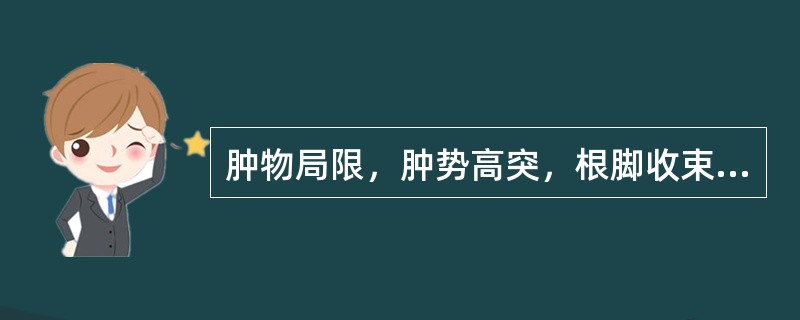 肿物局限，肿势高突，根脚收束...